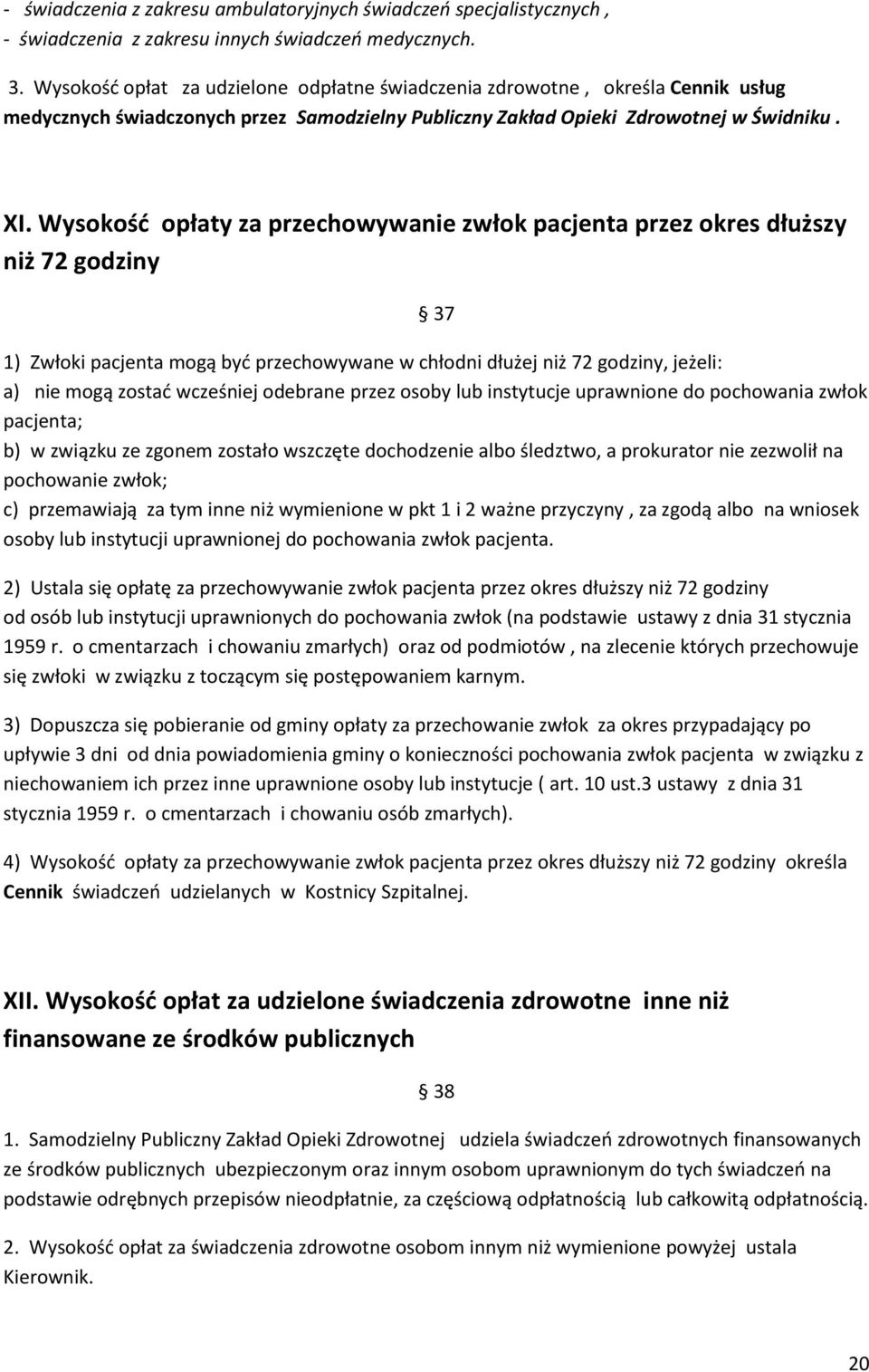 - świadczenia z zakresu ambulatoryjnych świadczeń specjalistycznych ,
- świadczenia z zakresu innych świadczeń medycznych.

3. Wysokość opłat za udzielone odpłatne świadczenia zdrowotne , określa Cennik usług medycznych świadczonych przez Samodzielny Publiczny Zakład Opieki Zdrowotnej w Świdniku .

XI. Wysokość opłaty za przechowywanie zwłok pacjenta przez okres dłuższy niż 72 godziny

§ 37

1) Zwłoki pacjenta mogą być przechowywane w chłodni dłużej niż 72 godziny, jeżeli:
a) nie mogą zostać wcześniej odebrane przez osoby lub instytucje uprawnione do pochowania zwłok pacjenta;
b) w związku ze zgonem zostało wszczęte dochodzenie albo śledztwo, a prokurator nie zezwolił na pochowanie zwłok;
c) przemawiają za tym inne niż wymienione w pkt 1 i 2 ważne przyczyny , za zgodą albo na wniosek osoby lub instytucji uprawnionej do pochowania zwłok pacjenta.

2) Ustala się opłatę za przechowywanie zwłok pacjenta przez okres dłuższy niż 72 godziny od osób lub instytucji uprawnionych do pochowania zwłok (na podstawie ustawy z dnia 31 stycznia 1959 r. o cmentarzach i chowaniu zmarłych) oraz od podmiotów , na zlecenie których przechowuje się zwłoki w związku z toczącym się postępowaniem karnym.

3) Dopuszcza się pobieranie od gminy opłaty za przechowanie zwłok za okres przypadający po upływie 3 dni od dnia powiadomienia gminy o konieczności pochowania zwłok pacjenta w związku z niechowaniem ich przez inne uprawnione osoby lub instytucje ( art. 10 ust.3 ustawy z dnia 31 stycznia 1959 r. o cmentarzach i chowaniu osób zmarłych).

4) Wysokość opłaty za przechowywanie zwłok pacjenta przez okres dłuższy niż 72 godziny określa Cennik świadczeń udzielanych w Kostnicy Szpitalnej.

XII. Wysokość opłat za udzielone świadczenia zdrowotne inne niż finansowane ze środków publicznych

§ 38

1. Samodzielny Publiczny Zakład Opieki Zdrowotnej udziela świadczeń zdrowotnych finansowanych ze środków publicznych ubezpieczonym oraz innym osobom uprawnionym do tych świadczeń na podstawie odrębnych przepisów nieodpłatnie, za częściową odpłatnością lub całkowitą odpłatnością.

2. Wysokość opłat za świadczenia zdrowotne osobom innym niż wymienione powyżej ustala Kierownik.

20